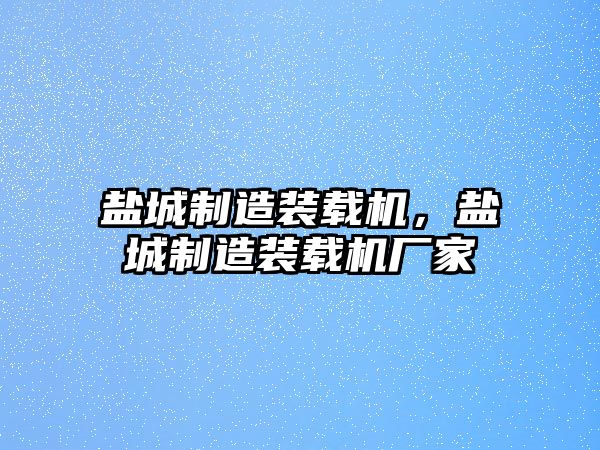 盐城制造装载机，盐城制造装载机厂家